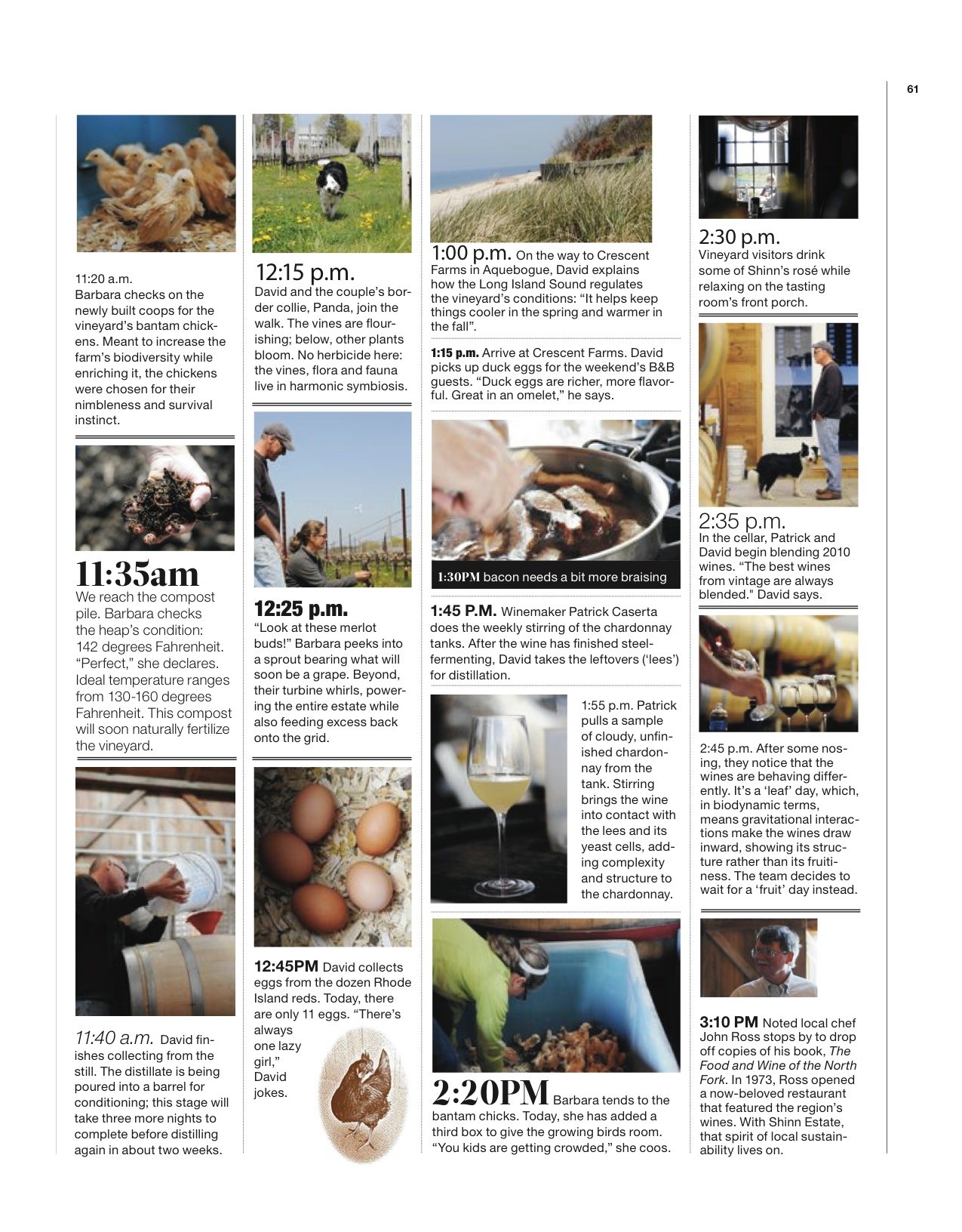 61

11:20 a.m.
Barbara checks on the newly built coops for the vineyard's bantam chickens. Meant to increase the farm's biodiversity while enriching it, the chickens were chosen for their nimbleness and survival instinct.

11:35am
We reach the compost pile. Barbara checks the heap's condition: 142 degrees Fahrenheit. "Perfect," she declares. Ideal temperature ranges from 130-160 degrees Fahrenheit. This compost will soon naturally fertilize the vineyard.

11:40 a.m. David finishes collecting from the still. The distillate is being poured into a barrel for conditioning; this stage will take three more nights to complete before distilling again in about two weeks.

12:15 p.m.
David and the couple's border collie, Panda, join the walk. The vines are flourishing; below, other plants bloom. No herbicide here: the vines, flora and fauna live in harmonic symbiosis.

12:25 p.m.
"Look at these merlot buds!" Barbara peeks into a sprout bearing what will soon be a grape. Beyond, their turbine whirls, powering the entire estate while also feeding excess back onto the grid.

12:45PM David collects eggs from the dozen Rhode Island reds. Today, there are only 11 eggs. "There's always one lazy girl," David jokes.

1:00 p.m. On the way to Crescent Farms in Aquebogue, David explains how the Long Island Sound regulates the vineyard's conditions: "It helps keep things cooler in the spring and warmer in the fall".

1:15 p.m. Arrive at Crescent Farms. David picks up duck eggs for the weekend's B&B guests. "Duck eggs are richer, more flavorful. Great in an omelet," he says.

1:30PM bacon needs a bit more braising

1:45 P.M. Winemaker Patrick Caserta does the weekly stirring of the chardonnay tanks. After the wine has finished steel-fermenting, David takes the leftovers ('lees') for distillation.

1:55 p.m. Patrick pulls a sample of cloudy, unfinished chardonnay from the tank. Stirring brings the wine into contact with the lees and its yeast cells, adding complexity and structure to the chardonnay.

2:20PM Barbara tends to the bantam chicks. Today, she has added a third box to give the growing birds room. "You kids are getting crowded," she coos.

2:30 p.m.
Vineyard visitors drink some of Shinn's rosé while relaxing on the tasting room's front porch.

2:35 p.m.
In the cellar, Patrick and David begin blending 2010 wines. "The best wines from vintage are always blended." David says.

2:45 p.m. After some nosing, they notice that the wines are behaving differently. It's a 'leaf' day, which, in biodynamic terms, means gravitational interactions make the wines draw inward, showing its structure rather than its fruitiness. The team decides to wait for a 'fruit' day instead.

3:10 PM Noted local chef John Ross stops by to drop off copies of his book, The Food and Wine of the North Fork. In 1973, Ross opened a now-beloved restaurant that featured the region's wines. With Shinn Estate, that spirit of local sustainability lives on.